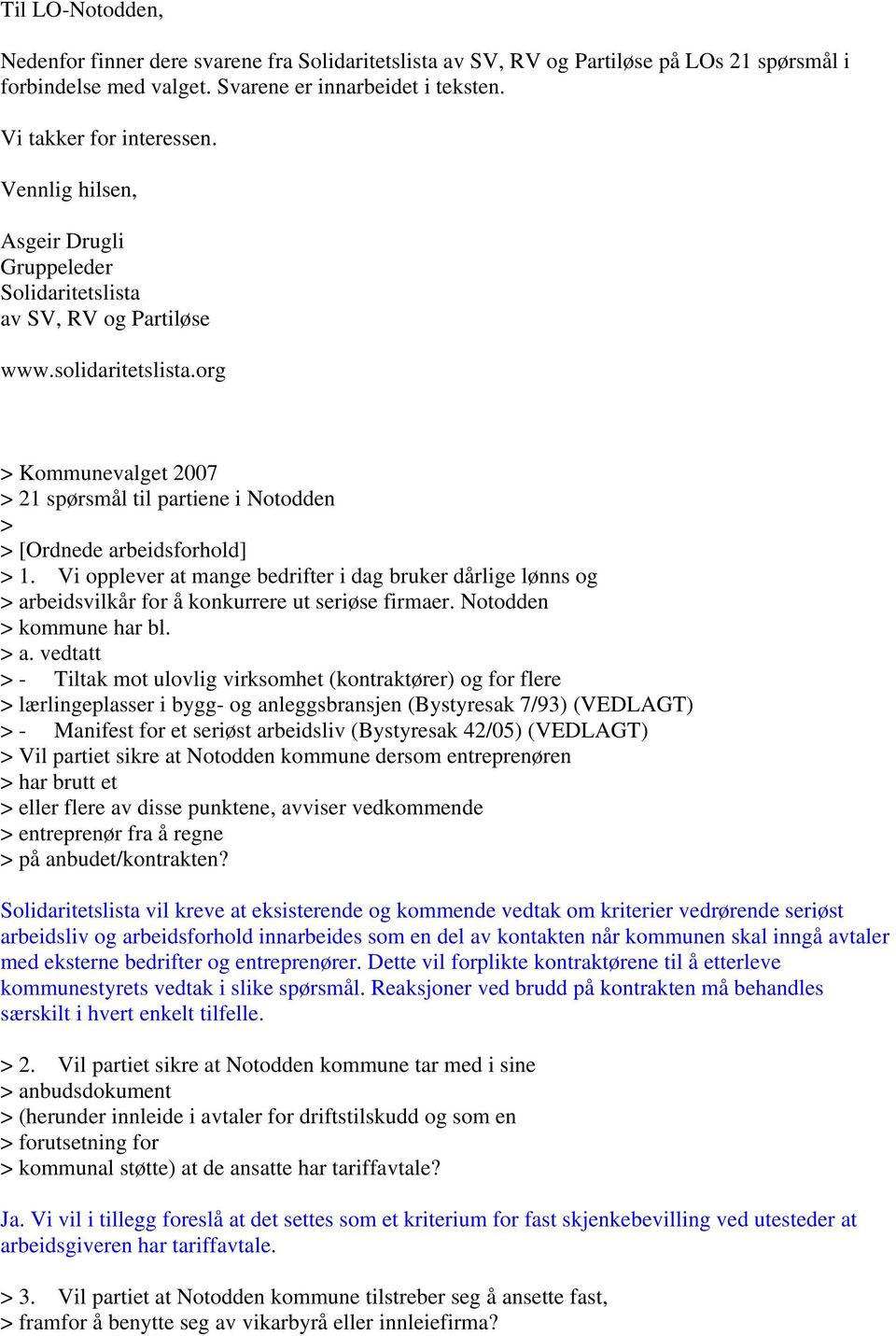 Til LO-Notodden,

Nedenfor finner dere svarene fra Solidaritetslista av SV, RV og Partiløse på LOs 21 spørsmål i forbindelse med valget. Svarene er innarbeidet i teksten.

Vi takker for interessen.

Vennlig hilsen,

Asgeir Drugli
Gruppeleder
Solidaritetslista
av SV, RV og Partiløse

www.solidaritetslista.org

> Kommunevalget 2007
> 21 spørsmål til partiene i Notodden
>
> [Ordnede arbeidsforhold]
> 1. Vi opplever at mange bedrifter i dag bruker dårlige lønns og
> arbeidsvilkår for å konkurrere ut seriøse firmaer. Notodden
> kommune har bl.
> a. vedtatt
> - Tiltak mot ulovlig virksomhet (kontraktører) og for flere
> lærlingeplasser i bygg- og anleggsbransjen (Bystyresak 7/93) (VEDLAGT)
> - Manifest for et seriøst arbeidsliv (Bystyresak 42/05) (VEDLAGT)
> Vil partiet sikre at Notodden kommune dersom entreprenøren
> har brutt et
> eller flere av disse punktene, avviser vedkommende
> entreprenør fra å regne
> på anbudet/kontrakten?

Solidaritetslista vil kreve at eksisterende og kommende vedtak om kriterier vedrørende seriøst arbeidsliv og arbeidsforhold innarbeides som en del av kontakten når kommunen skal inngå avtaler med eksterne bedrifter og entreprenører. Dette vil forplikte kontraktørene til å etterleve kommunestyrets vedtak i slike spørsmål. Reaksjoner ved brudd på kontrakten må behandles særskilt i hvert enkelt tilfelle.

> 2. Vil partiet sikre at Notodden kommune tar med i sine
> anbudsdokument
> (herunder innleide i avtaler for driftstilskudd og som en
> forutsetning for
> kommunal støtte) at de ansatte har tariffavtale?

Ja. Vi vil i tillegg foreslå at det settes som et kriterium for fast skjenkebevilling ved utesteder at arbeidsgiveren har tariffavtale.

> 3. Vil partiet at Notodden kommune tilstreber seg å ansette fast,
> framfor å benytte seg av vikarbyrå eller innleiefirma?